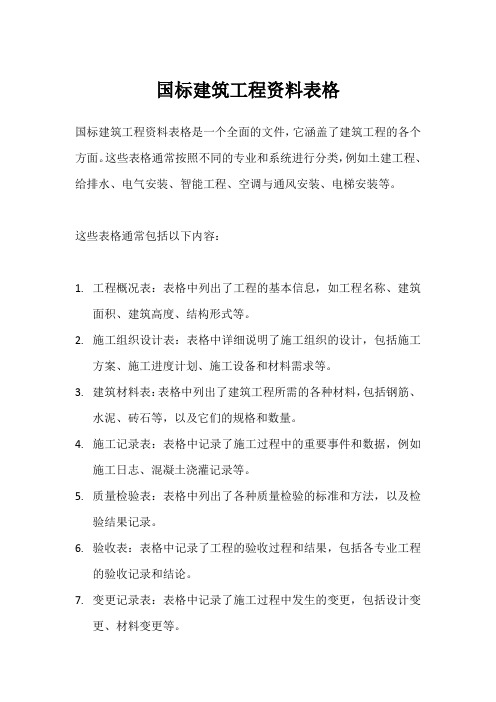 国标建筑工程资料表格

国标建筑工程资料表格是一个全面的文件，它涵盖了建筑工程的各个方面。这些表格通常按照不同的专业和系统进行分类，例如土建工程、给排水、电气安装、智能工程、空调与通风安装、电梯安装等。

这些表格通常包括以下内容：

1. 工程概况表：表格中列出了工程的基本信息，如工程名称、建筑面积、建筑高度、结构形式等。
2. 施工组织设计表：表格中详细说明了施工组织的设计，包括施工方案、施工进度计划、施工设备和材料需求等。
3. 建筑材料表：表格中列出了建筑工程所需的各种材料，包括钢筋、水泥、砖石等，以及它们的规格和数量。
4. 施工记录表：表格中记录了施工过程中的重要事件和数据，例如施工日志、混凝土浇灌记录等。
5. 质量检验表：表格中列出了各种质量检验的标准和方法，以及检验结果记录。
6. 验收表：表格中记录了工程的验收过程和结果，包括各专业工程的验收记录和结论。
7. 变更记录表：表格中记录了施工过程中发生的变更，包括设计变更、材料变更等。